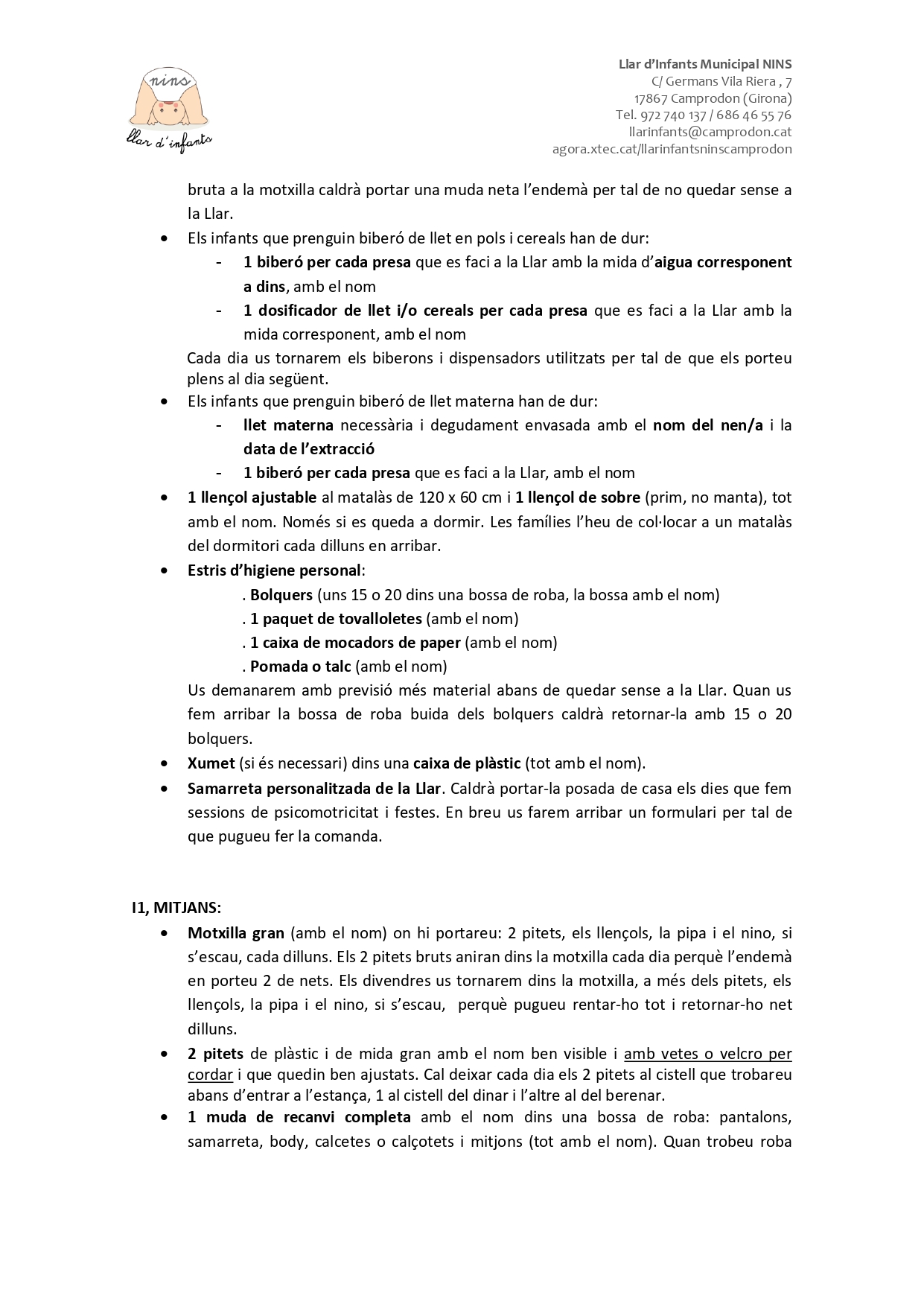 nins

llar d'infants

Llar d'Infants Municipal NINS
C/ Germans Vila Riera , 7
17867 Camprodon (Girona)
Tel. 972 740 137 / 686 46 55 76
llarinfants@camprodon.cat
agora.xtec.cat/llarinfantsninscamprodon

bruta a la motxilla caldrà portar una muda neta l'endemà per tal de no quedar sense a la Llar.

• Els infants que prenguin biberó de llet en pols i cereals han de dur:
- 1 biberó per cada presa que es faci a la Llar amb la mida d'aigua corresponent a dins, amb el nom
- 1 dosificador de llet i/o cereals per cada presa que es faci a la Llar amb la mida corresponent, amb el nom

Cada dia us tornarem els biberons i dispensadors utilitzats per tal de que els porteu plens al dia següent.

• Els infants que prenguin biberó de llet materna han de dur:
- llet materna necessària i degudament envasada amb el nom del nen/a i la data de l'extracció
- 1 biberó per cada presa que es faci a la Llar, amb el nom

• 1 llençol ajustable al matalàs de 120 x 60 cm i 1 llençol de sobre (prim, no manta), tot amb el nom. Només si es queda a dormir. Les famílies l'heu de col·locar a un matalàs del dormitori cada dilluns en arribar.

• Estris d'higiene personal:
. Bolquers (uns 15 o 20 dins una bossa de roba, la bossa amb el nom)
. 1 paquet de tovalloletes (amb el nom)
. 1 caixa de mocadors de paper (amb el nom)
. Pomada o talc (amb el nom)

Us demanarem amb previsió més material abans de quedar sense a la Llar. Quan us fem arribar la bossa de roba buida dels bolquers caldrà retornar-la amb 15 o 20 bolquers.

• Xumet (si és necessari) dins una caixa de plàstic (tot amb el nom).

• Samarreta personalitzada de la Llar. Caldrà portar-la posada de casa els dies que fem sessions de psicomotricitat i festes. En breu us farem arribar un formulari per tal de que pugueu fer la comanda.

I1, MITJANS:

• Motxilla gran (amb el nom) on hi portareu: 2 pitets, els llençols, la pipa i el nino, si s'escau, cada dilluns. Els 2 pitets bruts aniran dins la motxilla cada dia perquè l'endemà en porteu 2 de nets. Els divendres us tornarem dins la motxilla, a més dels pitets, els llençols, la pipa i el nino, si s'escau, perquè pugueu rentar-ho tot i retornar-ho net dilluns.

• 2 pitets de plàstic i de mida gran amb el nom ben visible i amb vetes o velcro per cordar i que quedin ben ajustats. Cal deixar cada dia els 2 pitets al cistell que trobareu abans d'entrar a l'estança, 1 al cistell del dinar i l'altre al del berenar.

• 1 muda de recanvi completa amb el nom dins una bossa de roba: pantalons, samarreta, body, calcetes o calçotets i mitjons (tot amb el nom). Quan trobeu roba